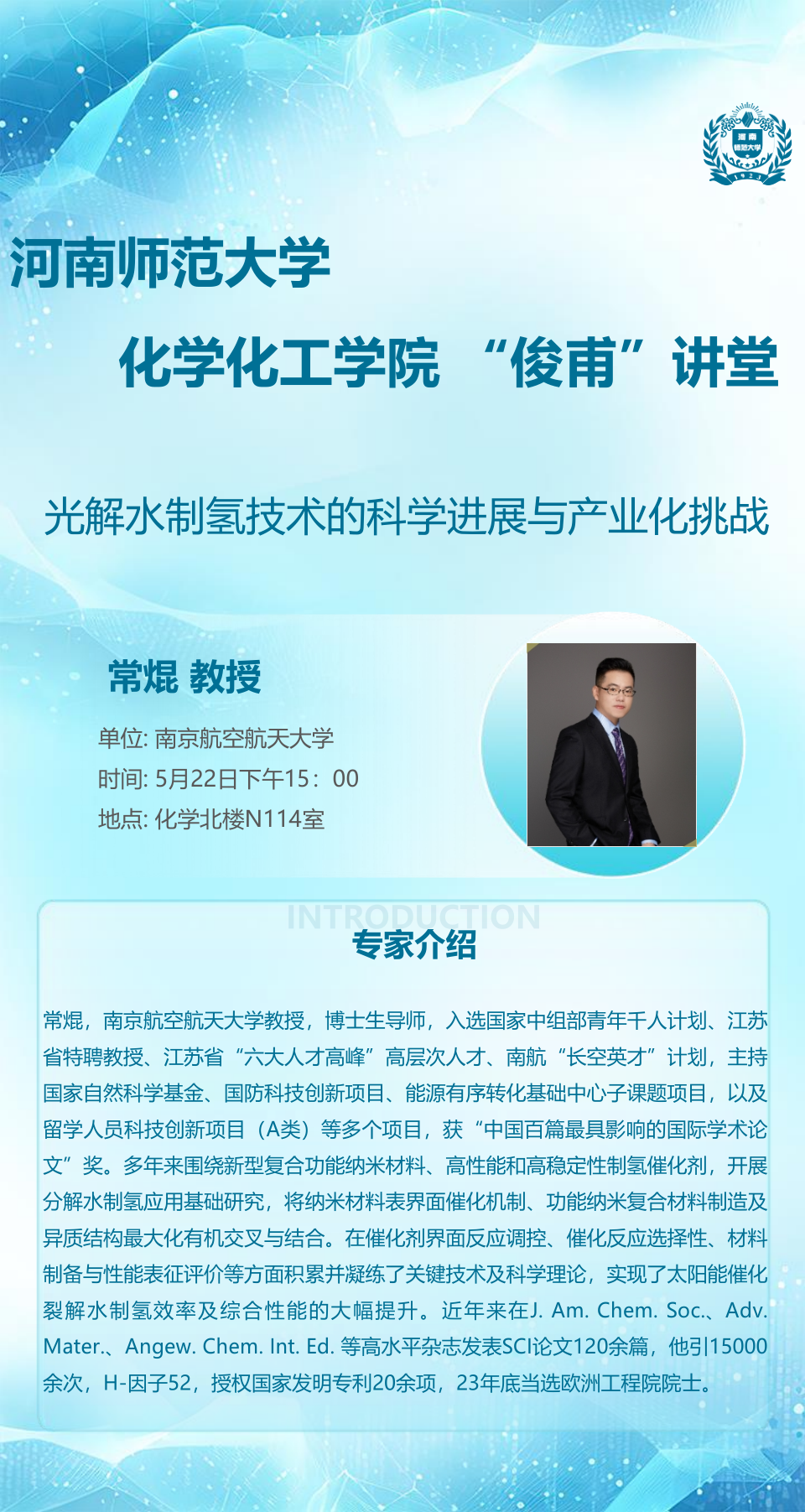 河南师范大学

化学化工学院 “俊甫”讲堂

光解水制氢技术的科学进展与产业化挑战

常焜 教授

单位: 南京航空航天大学
时间: 5月22日下午15：00
地点: 化学北楼N114室

INTRODUCTION
专家介绍

常焜，南京航空航天大学教授，博士生导师，入选国家中组部青年千人计划、江苏省特聘教授、江苏省“六大人才高峰”高层次人才、南航“长空英才”计划，主持国家自然科学基金、国防科技创新项目、能源有序转化基础中心子课题项目，以及留学人员科技创新项目（A类）等多个项目，获“中国百篇最具影响的国际学术论文”奖。多年来围绕新型复合功能纳米材料、高性能和高稳定性制氢催化剂，开展分解水制氢应用基础研究，将纳米材料表界面催化机制、功能纳米复合材料制造及异质结构最大化有机交叉与结合。在催化剂界面反应调控、催化反应选择性、材料制备与性能表征评价等方面积累并凝练了关键技术及科学理论，实现了太阳能催化裂解水制氢效率及综合性能的大幅提升。近年来在J. Am. Chem. Soc.、Adv. Mater.、Angew. Chem. Int. Ed. 等高水平杂志发表SCI论文120余篇，他引15000余次，H-因子52，授权国家发明专利20余项，23年底当选欧洲工程院院士。